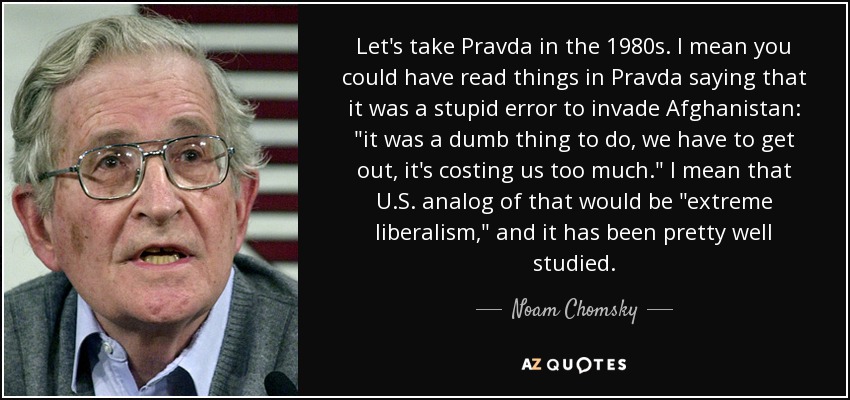 Let's take Pravda in the 1980s. I mean you could have read things in Pravda saying that it was a stupid error to invade Afghanistan: "it was a dumb thing to do, we have to get out, it's costing us too much." I mean that U.S. analog of that would be "extreme liberalism," and it has been pretty well studied.

— Noam Chomsky —

AZ QUOTES